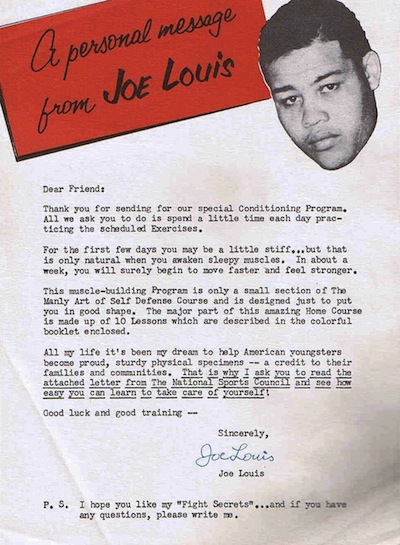 A personal message from JOE LOUIS

Dear Friend:

Thank you for sending for our special Conditioning Program. All we ask you to do is spend a little time each day practicing the scheduled Exercises.

For the first few days you may be a little stiff...but that is only natural when you awaken sleepy muscles. In about a week, you will surely begin to move faster and feel stronger.

This muscle-building Program is only a small section of The Manly Art of Self Defense Course and is designed just to put you in good shape. The major part of this amazing Home Course is made up of 10 Lessons which are described in the colorful booklet enclosed.

All my life it's been my dream to help American youngsters become proud, sturdy physical specimens -- a credit to their families and communities. That is why I ask you to read the attached letter from The National Sports Council and see how easy you can learn to take care of yourself!

Good luck and good training --

Sincerely,

Joe Louis

Joe Louis

P. S. I hope you like my "Fight Secrets"...and if you have any questions, please write me.